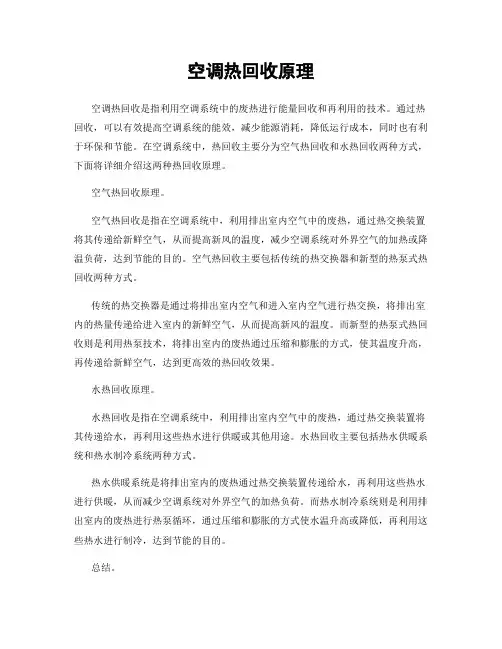 空调热回收原理

空调热回收是指利用空调系统中的废热进行能量回收和再利用的技术。通过热回收，可以有效提高空调系统的能效，减少能源消耗，降低运行成本，同时也有利于环保和节能。在空调系统中，热回收主要分为空气热回收和水热回收两种方式，下面将详细介绍这两种热回收原理。

空气热回收原理。

空气热回收是指在空调系统中，利用排出室内空气中的废热，通过热交换装置将其传递给新鲜空气，从而提高新风的温度，减少空调系统对外界空气的加热或降温负荷，达到节能的目的。空气热回收主要包括传统的热交换器和新型的热泵式热回收两种方式。

传统的热交换器是通过将排出室内空气和进入室内空气进行热交换，将排出室内的热量传递给进入室内的新鲜空气，从而提高新风的温度。而新型的热泵式热回收则是利用热泵技术，将排出室内的废热通过压缩和膨胀的方式，使其温度升高，再传递给新鲜空气，达到更高效的热回收效果。

水热回收原理。

水热回收是指在空调系统中，利用排出室内空气中的废热，通过热交换装置将其传递给水，再利用这些热水进行供暖或其他用途。水热回收主要包括热水供暖系统和热水制冷系统两种方式。

热水供暖系统是将排出室内的废热通过热交换装置传递给水，再利用这些热水进行供暖，从而减少空调系统对外界空气的加热负荷。而热水制冷系统则是利用排出室内的废热进行热泵循环，通过压缩和膨胀的方式使水温升高或降低，再利用这些热水进行制冷，达到节能的目的。

总结。